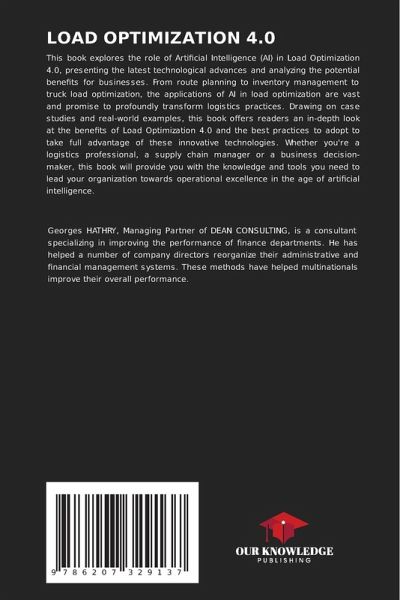 LOAD OPTIMIZATION 4.0

This book explores the role of Artificial Intelligence (AI) in Load Optimization 4.0, presenting the latest technological advances and analyzing the potential benefits for businesses. From route planning to inventory management to truck load optimization, the applications of AI in load optimization are vast and promise to profoundly transform logistics practices. Drawing on case studies and real-world examples, this book offers readers an in-depth look at the benefits of Load Optimization 4.0 and the best practices to adopt to take full advantage of these innovative technologies. Whether you're a logistics professional, a supply chain manager or a business decision-maker, this book will provide you with the knowledge and tools you need to lead your organization towards operational excellence in the age of artificial intelligence.

Georges HATHRY, Managing Partner of DEAN CONSULTING, is a consultant specializing in improving the performance of finance departments. He has helped a number of company directors reorganize their administrative and financial management systems. These methods have helped multinationals improve their overall performance.

9 786207 329137

OUR KNOWLEDGE
PUBLISHING